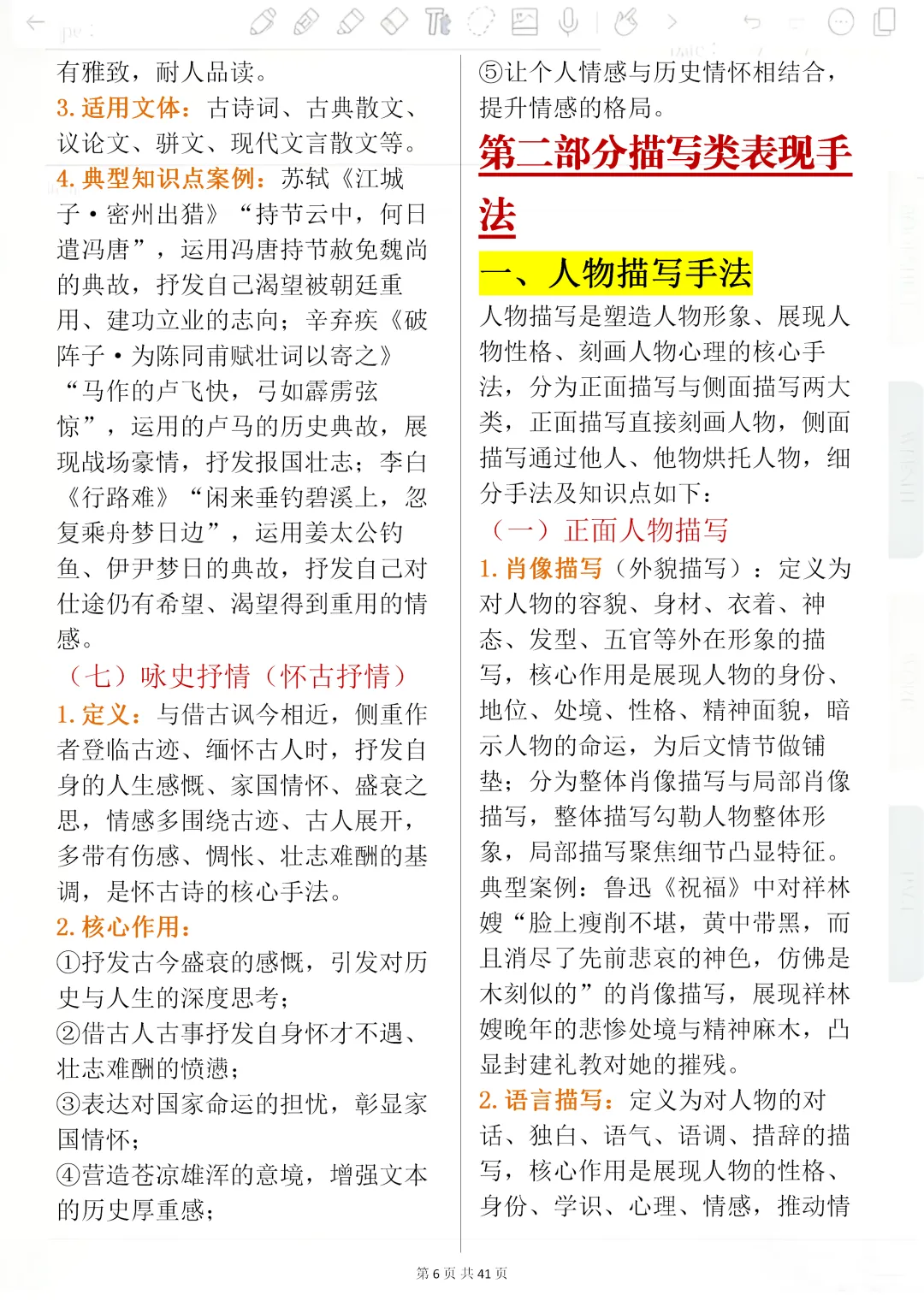 有雅致，耐人品读。

3. 适用文体：古诗词、古典散文、议论文、骈文、现代文言散文等。

4. 典型知识点案例：苏轼《江城子·密州出猎》“持节云中，何日遣冯唐”，运用冯唐持节赦免魏尚的典故，抒发自己渴望被朝廷重用、建功立业的志向；辛弃疾《破阵子·为陈同甫赋壮词以寄之》“马作的卢飞快，弓如霹雳弦惊”，运用的卢马的历史典故，展现战场豪情，抒发报国壮志；李白《行路难》“闲来垂钓碧溪上，忽复乘舟梦日边”，运用姜太公钓鱼、伊尹梦日的典故，抒发自己对仕途仍有希望、渴望得到重用的情感。

（七）咏史抒情（怀古抒情）

1. 定义：与借古讽今相近，侧重作者登临古迹、缅怀古人时，抒发自身的人生感慨、家国情怀、盛衰之思，情感多围绕古迹、古人展开，多带有伤感、惆怅、壮志难酬的基调，是怀古诗的核心手法。

2. 核心作用：

①抒发古今盛衰的感慨，引发对历史与人生的深度思考；

②借古人古事抒发自身怀才不遇、壮志难酬的愤懑；

③表达对国家命运的担忧，彰显家国情怀；

④营造苍凉雄浑的意境，增强文本的历史厚重感；

⑤让个人情感与历史情怀相结合，提升情感的格局。

第二部分描写类表现手法

一、人物描写手法

人物描写是塑造人物形象、展现人物性格、刻画人物心理的核心手法，分为正面描写与侧面描写两大类，正面描写直接刻画人物，侧面描写通过他人、他物烘托人物，细分手法及知识点如下：

（一）正面人物描写

1. 肖像描写（外貌描写）：定义为对人物的容貌、身材、衣着、神态、发型、五官等外在形象的描写，核心作用是展现人物的身份、地位、处境、性格、精神面貌，暗示人物的命运，为后文情节做铺垫；分为整体肖像描写与局部肖像描写，整体描写勾勒人物整体形象，局部描写聚焦细节凸显特征。典型案例：鲁迅《祝福》中对祥林嫂“脸上瘦削不堪，黄中带黑，而且消尽了先前悲哀的神色，仿佛是木刻似的”的肖像描写，展现祥林嫂晚年的悲惨处境与精神麻木，凸显封建礼教对她的摧残。

2. 语言描写：定义为对人物的对话、独白、语气、语调、措辞的描写，核心作用是展现人物的性格、身份、学识、心理、情感，推动情

第 6 页 共 41 页